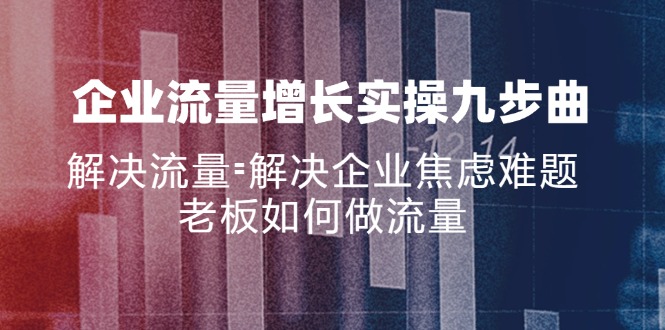 企业流量增长实操九步曲

解决流量=解决企业焦虑难题
老板如何做流量